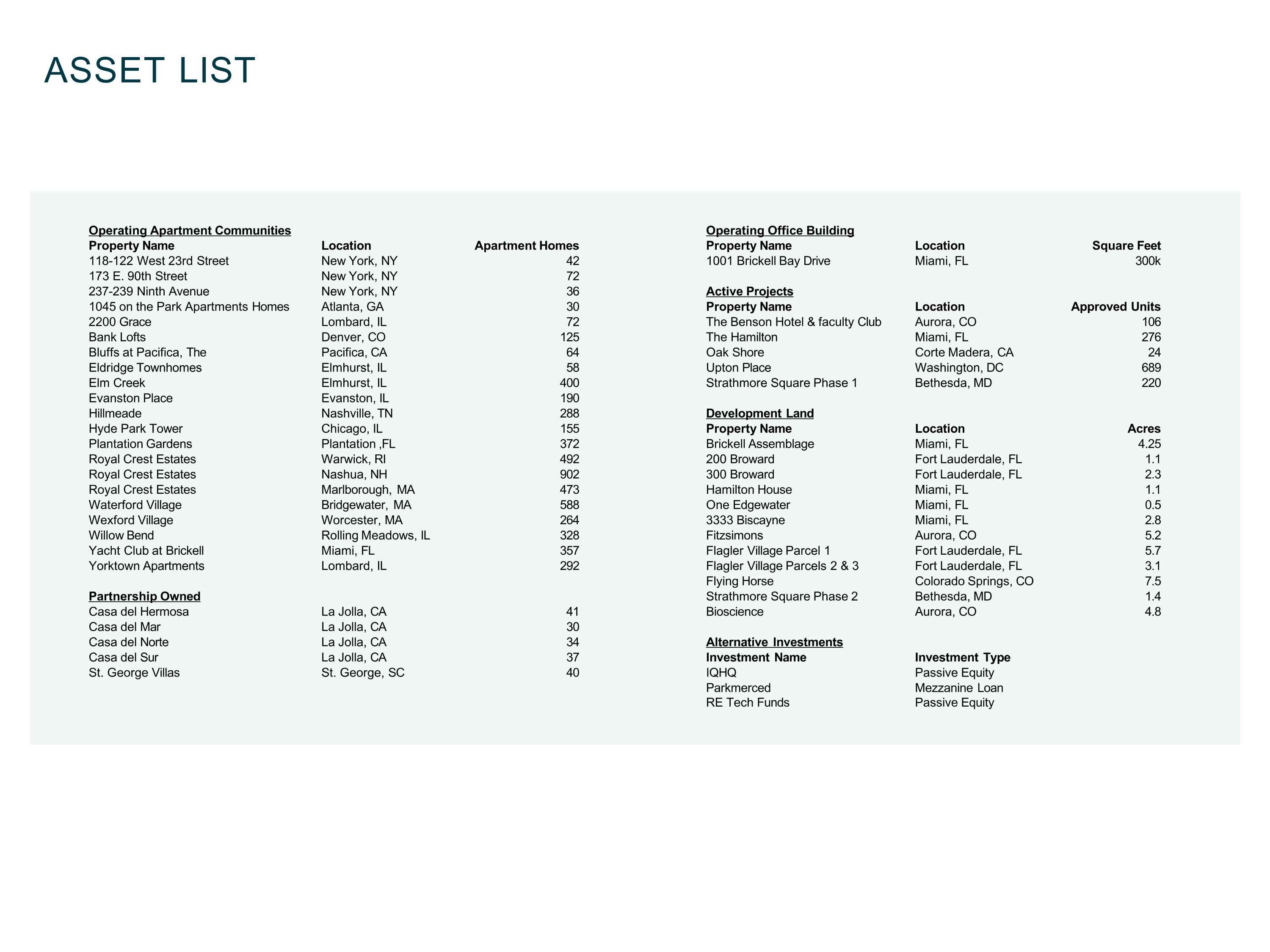 ASSET LIST

Operating Apartment Communities

| Property Name | Location | Apartment Homes |
|---|---|---|
| 118-122 West 23rd Street | New York, NY | 42 |
| 173 E. 90th Street | New York, NY | 72 |
| 237-239 Ninth Avenue | New York, NY | 36 |
| 1045 on the Park Apartments Homes | Atlanta, GA | 30 |
| 2200 Grace | Lombard, IL | 72 |
| Bank Lofts | Denver, CO | 125 |
| Bluffs at Pacifica, The | Pacifica, CA | 64 |
| Eldridge Townhomes | Elmhurst, IL | 58 |
| Elm Creek | Elmhurst, IL | 400 |
| Evanston Place | Evanston, IL | 190 |
| Hillmeade | Nashville, TN | 288 |
| Hyde Park Tower | Chicago, IL | 155 |
| Plantation Gardens | Plantation ,FL | 372 |
| Royal Crest Estates | Warwick, RI | 492 |
| Royal Crest Estates | Nashua, NH | 902 |
| Royal Crest Estates | Marlborough, MA | 473 |
| Waterford Village | Bridgewater, MA | 588 |
| Wexford Village | Worcester, MA | 264 |
| Willow Bend | Rolling Meadows, IL | 328 |
| Yacht Club at Brickell | Miami, FL | 357 |
| Yorktown Apartments | Lombard, IL | 292 |

Partnership Owned

| | | |
|---|---|---|
| Casa del Hermosa | La Jolla, CA | 41 |
| Casa del Mar | La Jolla, CA | 30 |
| Casa del Norte | La Jolla, CA | 34 |
| Casa del Sur | La Jolla, CA | 37 |
| St. George Villas | St. George, SC | 40 |

Operating Office Building

| Property Name | Location | Square Feet |
|---|---|---|
| 1001 Brickell Bay Drive | Miami, FL | 300k |

Active Projects

| Property Name | Location | Approved Units |
|---|---|---|
| The Benson Hotel & faculty Club | Aurora, CO | 106 |
| The Hamilton | Miami, FL | 276 |
| Oak Shore | Corte Madera, CA | 24 |
| Upton Place | Washington, DC | 689 |
| Strathmore Square Phase 1 | Bethesda, MD | 220 |

Development Land

| Property Name | Location | Acres |
|---|---|---|
| Brickell Assemblage | Miami, FL | 4.25 |
| 200 Broward | Fort Lauderdale, FL | 1.1 |
| 300 Broward | Fort Lauderdale, FL | 2.3 |
| Hamilton House | Miami, FL | 1.1 |
| One Edgewater | Miami, FL | 0.5 |
| 3333 Biscayne | Miami, FL | 2.8 |
| Fitzsimons | Aurora, CO | 5.2 |
| Flagler Village Parcel 1 | Fort Lauderdale, FL | 5.7 |
| Flagler Village Parcels 2 & 3 | Fort Lauderdale, FL | 3.1 |
| Flying Horse | Colorado Springs, CO | 7.5 |
| Strathmore Square Phase 2 | Bethesda, MD | 1.4 |
| Bioscience | Aurora, CO | 4.8 |

Alternative Investments

| Investment Name | Investment Type |
|---|---|
| IQHQ | Passive Equity |
| Parkmerced | Mezzanine Loan |
| RE Tech Funds | Passive Equity |